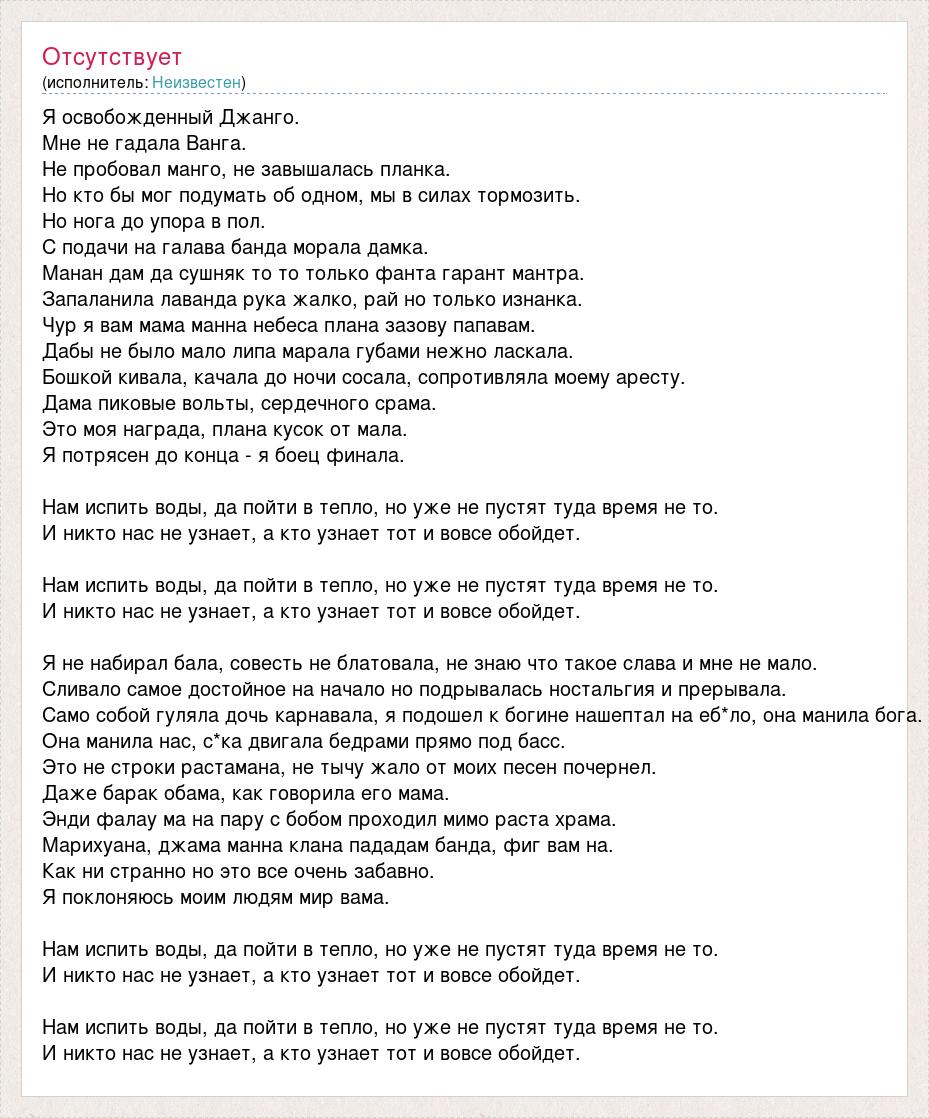 Отсутствует
(исполнитель: Неизвестен)

Я освобожденный Джанго.
Мне не гадала Ванга.
Не пробовал манго, не завышалась планка.
Но кто бы мог подумать об одном, мы в силах тормозить.
Но нога до упора в пол.
С подачи на галава банда морала дамка.
Манан дам да сушняк то то только фанта гарант мантра.
Запаланила лаванда рука жалко, рай но только изнанка.
Чур я вам мама манна небеса плана зазову папавам.
Дабы не было мало липа марала губами нежно ласкала.
Бошкой кивала, качала до ночи сосала, сопротивляла моему аресту.
Дама пиковые вольты, сердечного срама.
Это моя награда, плана кусок от мала.
Я потрясен до конца - я боец финала.

Нам испить воды, да пойти в тепло, но уже не пустят туда время не то.
И никто нас не узнает, а кто узнает тот и вовсе обойдет.

Нам испить воды, да пойти в тепло, но уже не пустят туда время не то.
И никто нас не узнает, а кто узнает тот и вовсе обойдет.

Я не набирал бала, совесть не блатовала, не знаю что такое слава и мне не мало.
Сливало самое достойное на начало но подрывалась ностальгия и прерывала.
Само собой гуляла дочь карнавала, я подошел к богине нашептал на еб*ло, она манила бога.
Она манила нас, с*ка двигала бедрами прямо под басс.
Это не строки растамана, не тычу жало от моих песен почернел.
Даже барак обама, как говорила его мама.
Энди фалау ма на пару с бобом проходил мимо раста храма.
Марихуана, джама манна клана пададам банда, фиг вам на.
Как ни странно но это все очень забавно.
Я поклоняюсь моим людям мир вама.

Нам испить воды, да пойти в тепло, но уже не пустят туда время не то.
И никто нас не узнает, а кто узнает тот и вовсе обойдет.

Нам испить воды, да пойти в тепло, но уже не пустят туда время не то.
И никто нас не узнает, а кто узнает тот и вовсе обойдет.